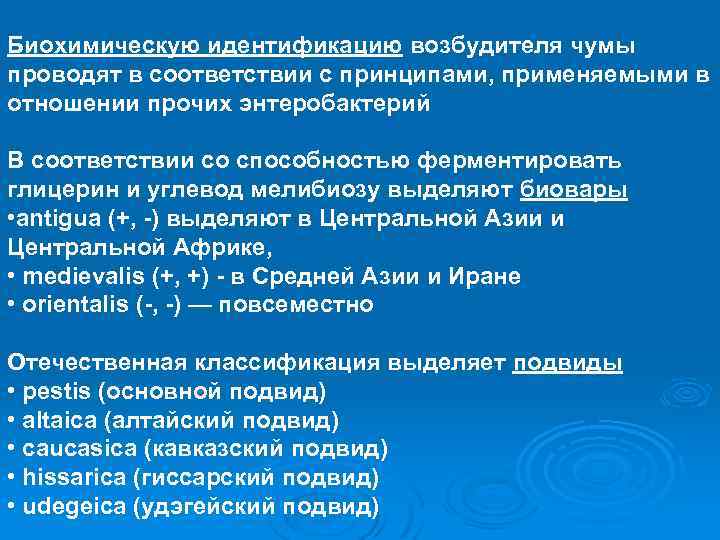 Биохимическую идентификацию возбудителя чумы проводят в соответствии с принципами, применяемыми в отношении прочих энтеробактерий

В соответствии со способностью ферментировать глицерин и углевод мелибиозу выделяют биовары
•antigua (+, -) выделяют в Центральной Азии и Центральной Африке,
• medievalis (+, +) - в Средней Азии и Иране
• orientalis (-, -) — повсеместно

Отечественная классификация выделяет подвиды
• pestis (основной подвид)
• altaica (алтайский подвид)
• caucasica (кавказский подвид)
• hissarica (гиссарский подвид)
• udegeica (удэгейский подвид)